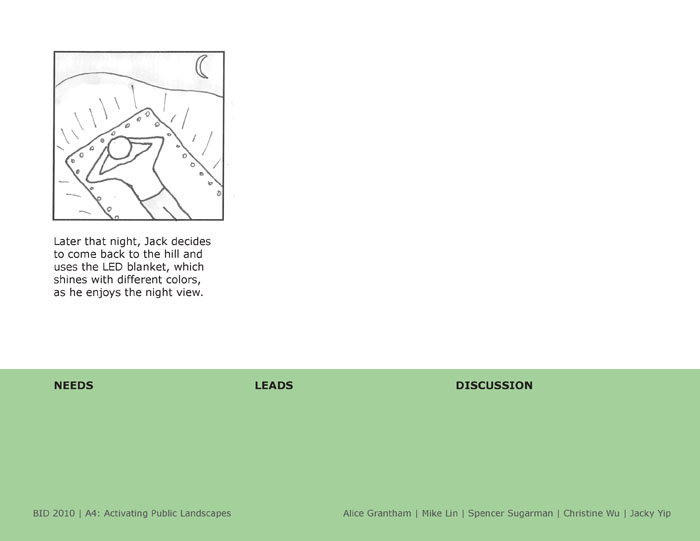 Later that night, Jack decides to come back to the hill and uses the LED blanket, which shines with different colors, as he enjoys the night view.

NEEDS

LEADS

DISCUSSION

BID 2010 | A4: Activating Public Landscapes

Alice Grantham | Mike Lin | Spencer Sugarman | Christine Wu | Jacky Yip